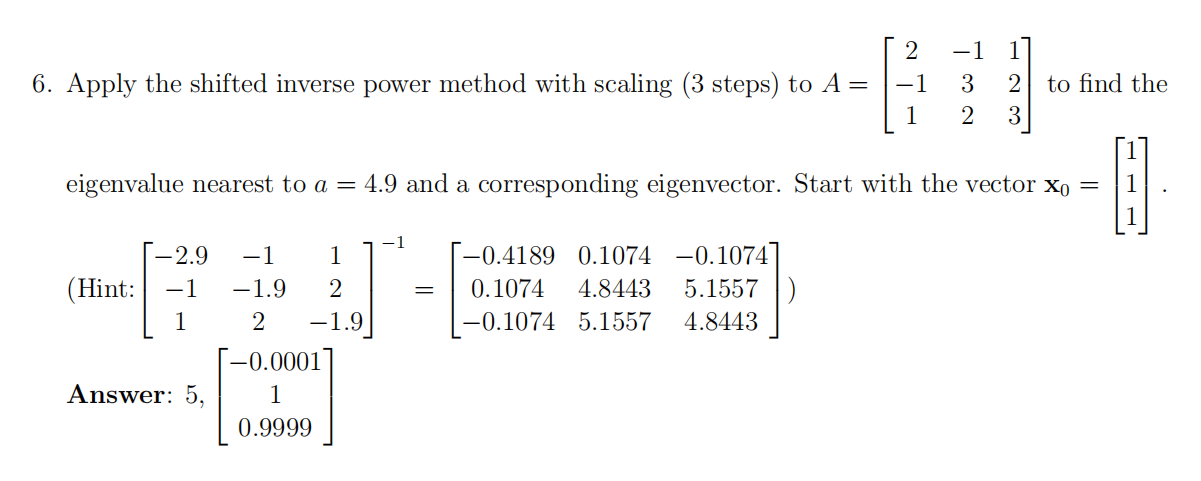 6. Apply the shifted inverse power method with scaling (3 steps) to $A = \begin{bmatrix} 2 & -1 & 1 \\ -1 & 3 & 2 \\ 1 & 2 & 3 \end{bmatrix}$ to find the eigenvalue nearest to $a = 4.9$ and a corresponding eigenvector. Start with the vector $\mathbf{x}_0 = \begin{bmatrix} 1 \\ 1 \\ 1 \end{bmatrix}$.

(Hint: $\begin{bmatrix} -2.9 & -1 & 1 \\ -1 & -1.9 & 2 \\ 1 & 2 & -1.9 \end{bmatrix}^{-1} = \begin{bmatrix} -0.4189 & 0.1074 & -0.1074 \\ 0.1074 & 4.8443 & 5.1557 \\ -0.1074 & 5.1557 & 4.8443 \end{bmatrix}$)

**Answer**: 5, $\begin{bmatrix} -0.0001 \\ 1 \\ 0.9999 \end{bmatrix}$